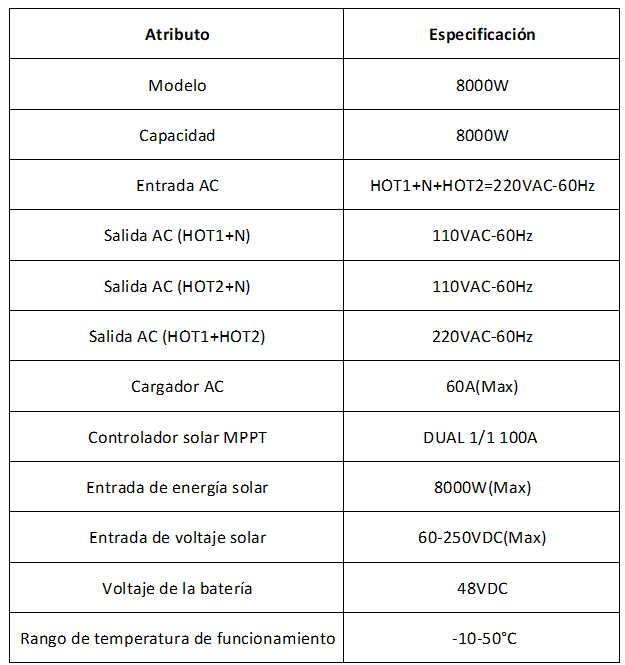 | Atributo | Especificación |
|---|---|
| Modelo | 8000W |
| Capacidad | 8000W |
| Entrada AC | HOT1+N+HOT2=220VAC-60Hz |
| Salida AC (HOT1+N) | 110VAC-60Hz |
| Salida AC (HOT2+N) | 110VAC-60Hz |
| Salida AC (HOT1+HOT2) | 220VAC-60Hz |
| Cargador AC | 60A(Max) |
| Controlador solar MPPT | DUAL 1/1 100A |
| Entrada de energía solar | 8000W(Max) |
| Entrada de voltaje solar | 60-250VDC(Max) |
| Voltaje de la batería | 48VDC |
| Rango de temperatura de funcionamiento | -10-50°C |